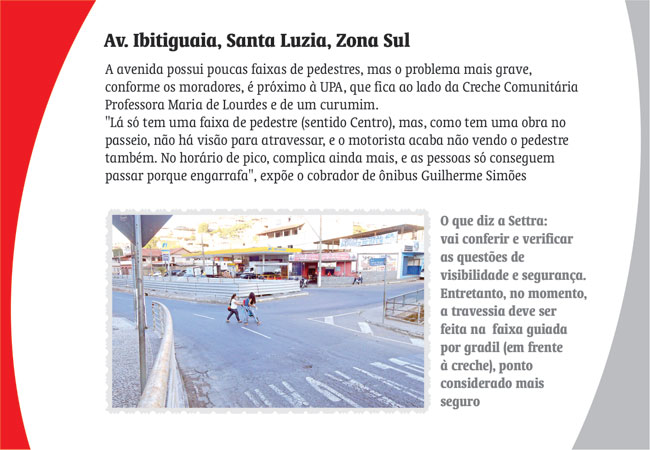 Av. Ibitiguaia, Santa Luzia, Zona Sul

A avenida possui poucas faixas de pedestres, mas o problema mais grave, conforme os moradores, é próximo à UPA, que fica ao lado da Creche Comunitária Professora Maria de Lourdes e de um curumim.
"Lá só tem uma faixa de pedestre (sentido Centro), mas, como tem uma obra no passeio, não há visão para atravessar, e o motorista acaba não vendo o pedestre também. No horário de pico, complica ainda mais, e as pessoas só conseguem passar porque engarrafa", expõe o cobrador de ônibus Guilherme Simões

O que diz a Settra: vai conferir e verificar as questões de visibilidade e segurança. Entretanto, no momento, a travessia deve ser feita na faixa guiada por gradil (em frente à creche), ponto considerado mais seguro